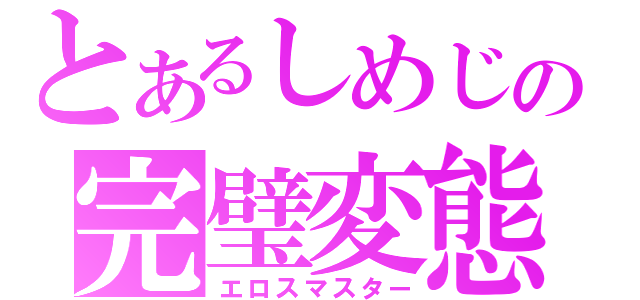 とあるしめじの
完璧変態
エロスマスター